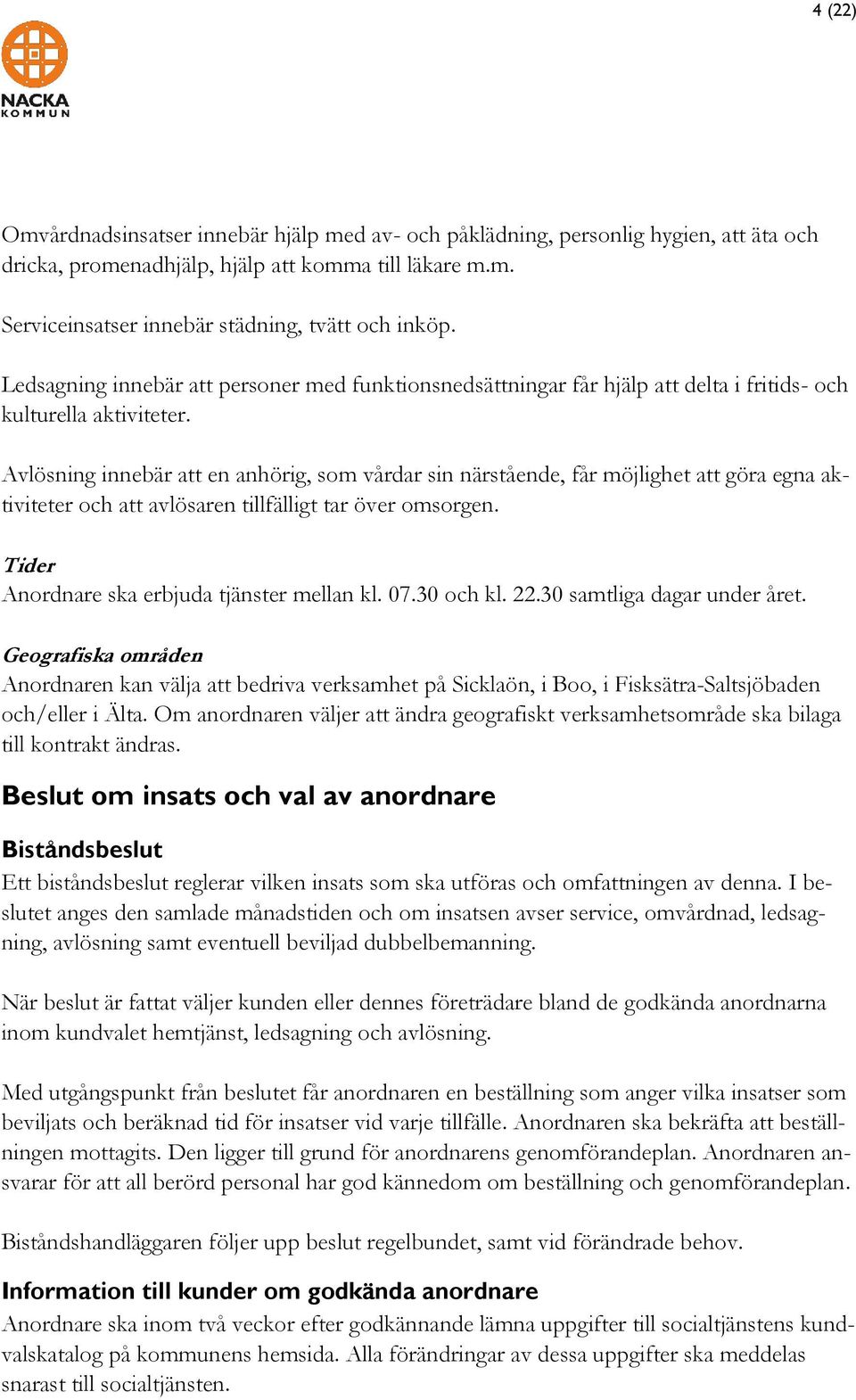 4 (22)

NACKA KOMMUN

Omvårdnadsinsatser innebär hjälp med av- och påklädning, personlig hygien, att äta och dricka, promenadhjälp, hjälp att komma till läkare m.m.

Serviceinsatser innebär städning, tvätt och inköp.

Ledsagning innebär att personer med funktionsnedsättningar får hjälp att delta i fritids- och kulturella aktiviteter.

Avlösning innebär att en anhörig, som vårdar sin närstående, får möjlighet att göra egna aktiviteter och att avlösaren tillfälligt tar över omsorgen.

Tider
Anordnare ska erbjuda tjänster mellan kl. 07.30 och kl. 22.30 samtliga dagar under året.

Geografiska områden
Anordnaren kan välja att bedriva verksamhet på Sicklaön, i Boo, i Fisksätra-Saltsjöbaden och/eller i Älta. Om anordnaren väljer att ändra geografiskt verksamhetsområde ska bilaga till kontrakt ändras.

Beslut om insats och val av anordnare

Biståndsbeslut
Ett biståndsbeslut reglerar vilken insats som ska utföras och omfattningen av denna. I beslutet anges den samlade månadstiden och om insatsen avser service, omvårdnad, ledsagning, avlösning samt eventuell beviljad dubbelbemanning.

När beslut är fattat väljer kunden eller dennes företrädare bland de godkända anordnarna inom kundvalet hemtjänst, ledsagning och avlösning.

Med utgångspunkt från beslutet får anordnaren en beställning som anger vilka insatser som beviljats och beräknad tid för insatser vid varje tillfälle. Anordnaren ska bekräfta att beställningen mottagits. Den ligger till grund för anordnarens genomförandeplan. Anordnaren ansvarar för att all berörd personal har god kännedom om beställning och genomförandeplan.

Biståndshandläggaren följer upp beslut regelbundet, samt vid förändrade behov.

Information till kunder om godkända anordnare
Anordnare ska inom två veckor efter godkännande lämna uppgifter till socialtjänstens kundvalskatalog på kommunens hemsida. Alla förändringar av dessa uppgifter ska meddelas snarast till socialtjänsten.